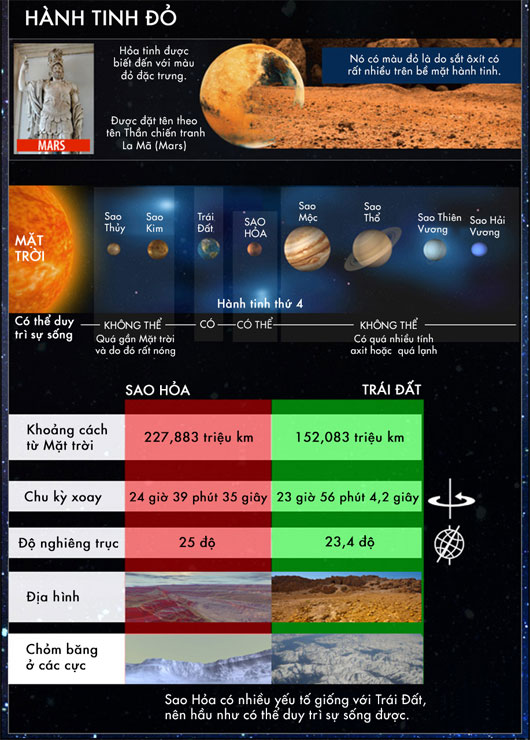 HÀNH TINH ĐỎ

MARS

Hỏa tinh được biết đến với màu đỏ đặc trưng.

Được đặt tên theo tên Thần chiến tranh La Mã (Mars)

Nó có màu đỏ là do sắt ôxít có rất nhiều trên bề mặt hành tinh.

MẶT TRỜI

Sao Thủy

Sao Kim

Trái Đất

SAO HỎA

Sao Mộc

Sao Thổ

Sao Thiên Vương

Sao Hải Vương

Hành tinh thứ 4

Có thể duy trì sự sống

KHÔNG THỂ
Quá gần Mặt trời và do đó rất nóng

CÓ

CÓ THỂ

KHÔNG THỂ
Có quá nhiều tính axit hoặc quá lạnh

| | SAO HỎA | TRÁI ĐẤT |
|---|---|---|
| Khoảng cách từ Mặt trời | 227,883 triệu km | 152,083 triệu km |
| Chu kỳ xoay | 24 giờ 39 phút 35 giây | 23 giờ 56 phút 4,2 giây |
| Độ nghiêng trục | 25 độ | 23,4 độ |
| Địa hình | | |
| Chỏm băng ở các cực | | |

Sao Hỏa có nhiều yếu tố giống với Trái Đất, nên hầu như có thể duy trì sự sống được.